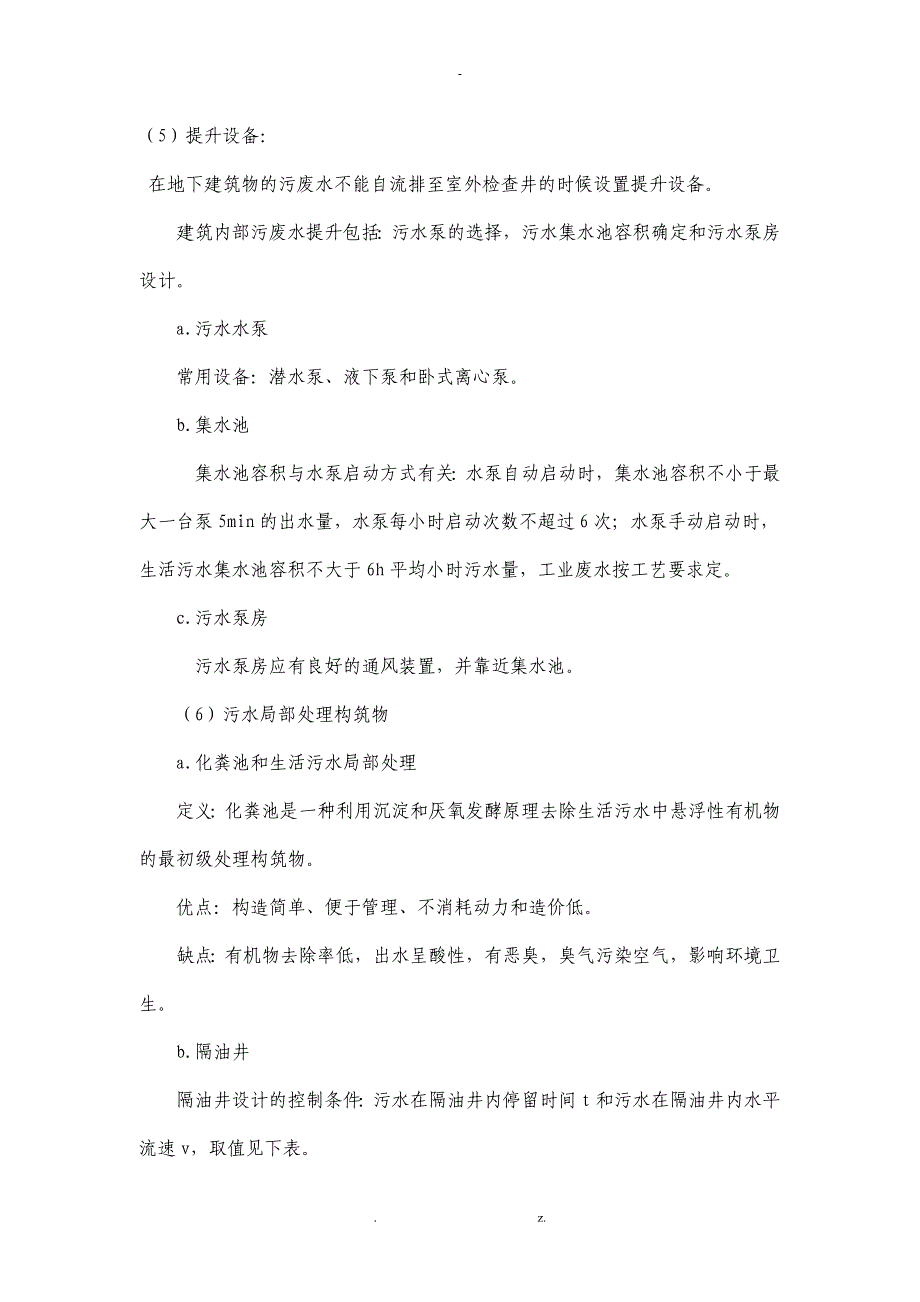 -

（5）提升设备:

在地下建筑物的污废水不能自流排至室外检查井的时候设置提升设备。

建筑内部污废水提升包括: 污水泵的选择，污水集水池容积确定和污水泵房设计。

a.污水水泵

常用设备：潜水泵、液下泵和卧式离心泵。

b.集水池

集水池容积与水泵启动方式有关: 水泵自动启动时，集水池容积不小于最大一台泵 5min 的出水量，水泵每小时启动次数不超过 6 次；水泵手动启动时，生活污水集水池容积不大于 6h 平均小时污水量，工业废水按工艺要求定。

c.污水泵房

污水泵房应有良好的通风装置，并靠近集水池。

（6）污水局部处理构筑物

a.化粪池和生活污水局部处理

定义: 化粪池是一种利用沉淀和厌氧发酵原理去除生活污水中悬浮性有机物的最初级处理构筑物。

优点：构造简单、便于管理、不消耗动力和造价低。

缺点: 有机物去除率低，出水呈酸性，有恶臭，臭气污染空气，影响环境卫生。

b.隔油井

隔油井设计的控制条件: 污水在隔油井内停留时间 t 和污水在隔油井内水平流速 v，取值见下表。

. z.